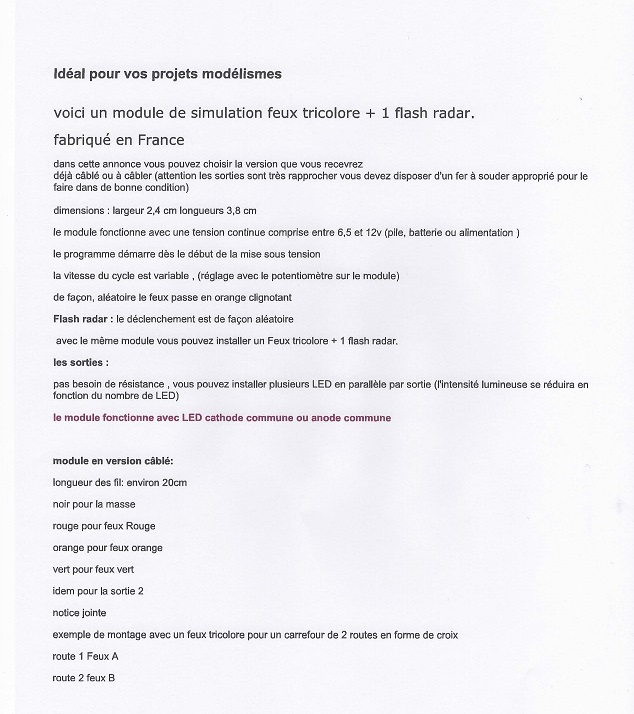 Idéal pour vos projets modélismes

voici un module de simulation feux tricolore + 1 flash radar.

fabriqué en France

dans cette annonce vous pouvez choisir la version que vous recevrez
déjà câblé ou à câbler (attention les sorties sont très rapprocher vous devez disposer d'un fer à souder approprié pour le faire dans de bonne condition)

dimensions : largeur 2,4 cm longueurs 3,8 cm

le module fonctionne avec une tension continue comprise entre 6,5 et 12v (pile, batterie ou alimentation )

le programme démarre dès le début de la mise sous tension

la vitesse du cycle est variable , (réglage avec le potentiomètre sur le module)

de façon, aléatoire le feux passe en orange clignotant

Flash radar : le déclenchement est de façon aléatoire

avec le même module vous pouvez installer un Feux tricolore + 1 flash radar.

les sorties :

pas besoin de résistance , vous pouvez installer plusieurs LED en parallèle par sortie (l'intensité lumineuse se réduira en fonction du nombre de LED)

le module fonctionne avec LED cathode commune ou anode commune

module en version câblé:

longueur des fil: environ 20cm

noir pour la masse

rouge pour feux Rouge

orange pour feux orange

vert pour feux vert

idem pour la sortie 2

notice jointe

exemple de montage avec un feux tricolore pour un carrefour de 2 routes en forme de croix

route 1 Feux A

route 2 feux B